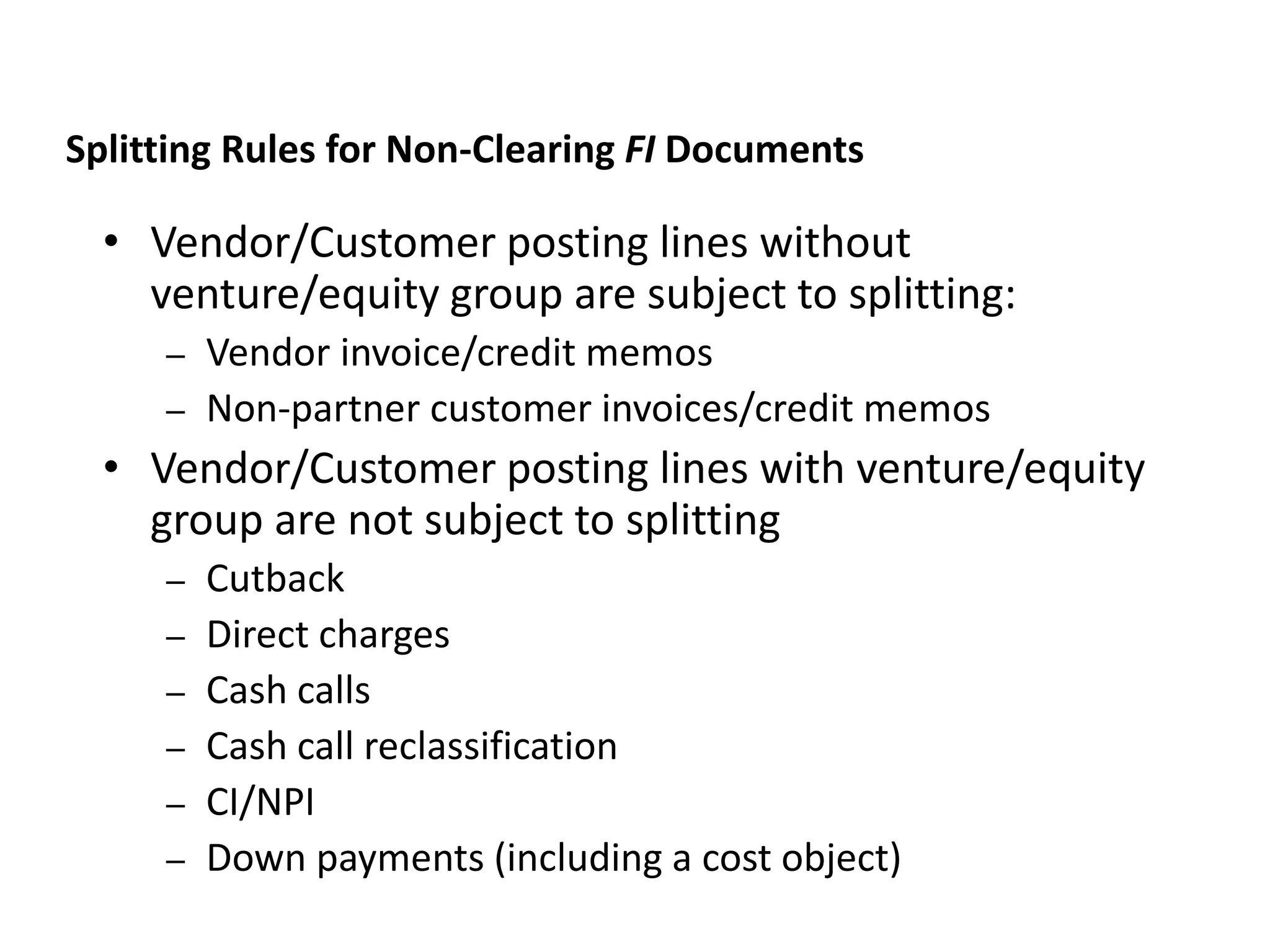 Splitting Rules for Non-Clearing FI Documents

• Vendor/Customer posting lines without venture/equity group are subject to splitting:
– Vendor invoice/credit memos
– Non-partner customer invoices/credit memos
• Vendor/Customer posting lines with venture/equity group are not subject to splitting
– Cutback
– Direct charges
– Cash calls
– Cash call reclassification
– CI/NPI
– Down payments (including a cost object)